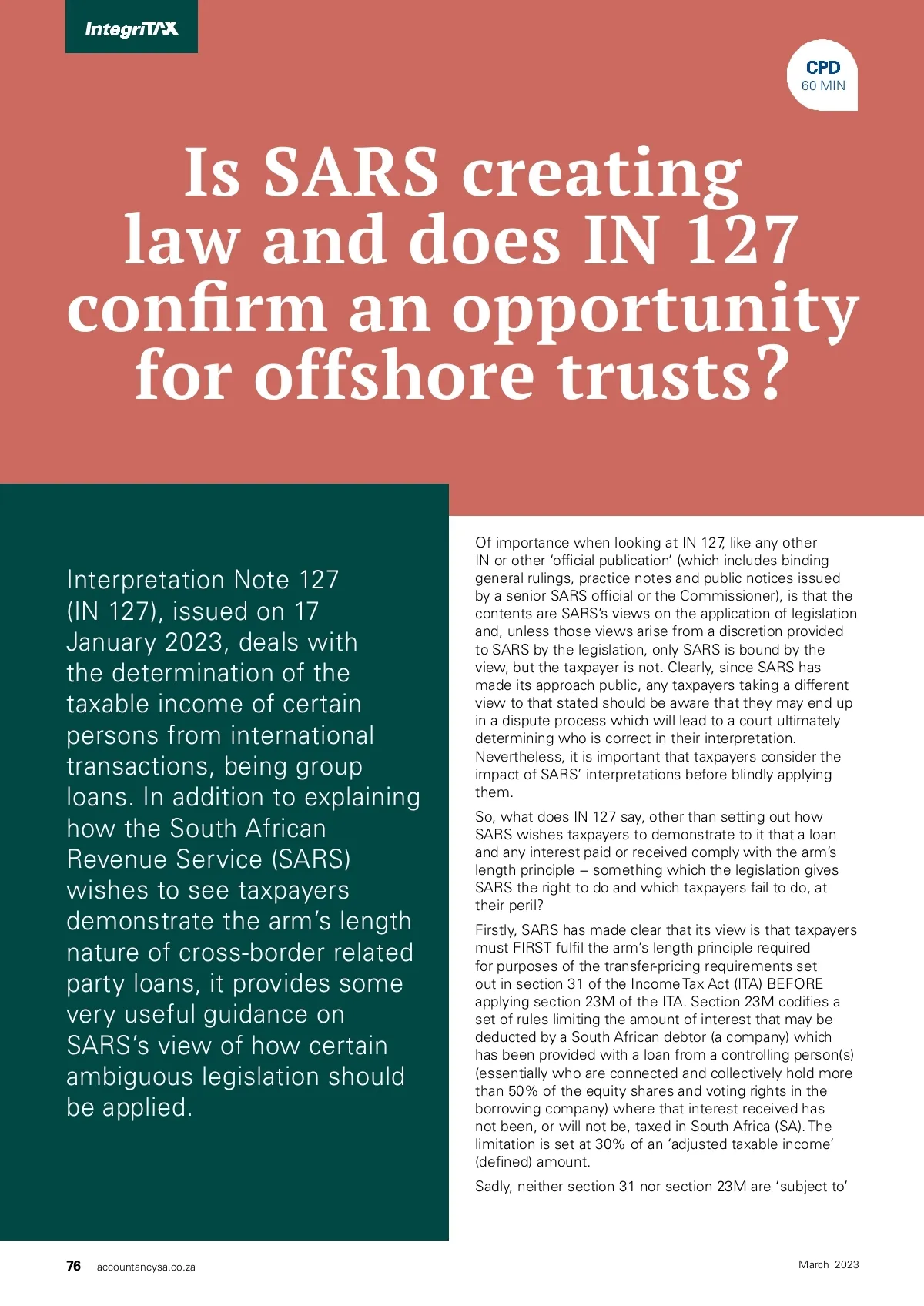 IntegriTAX

CPD
60 MIN

Is SARS creating law and does IN 127 confirm an opportunity for offshore trusts?

Interpretation Note 127 (IN 127), issued on 17 January 2023, deals with the determination of the taxable income of certain persons from international transactions, being group loans. In addition to explaining how the South African Revenue Service (SARS) wishes to see taxpayers demonstrate the arm's length nature of cross-border related party loans, it provides some very useful guidance on SARS's view of how certain ambiguous legislation should be applied.

Of importance when looking at IN 127, like any other IN or other 'official publication' (which includes binding general rulings, practice notes and public notices issued by a senior SARS official or the Commissioner), is that the contents are SARS's views on the application of legislation and, unless those views arise from a discretion provided to SARS by the legislation, only SARS is bound by the view, but the taxpayer is not. Clearly, since SARS has made its approach public, any taxpayers taking a different view to that stated should be aware that they may end up in a dispute process which will lead to a court ultimately determining who is correct in their interpretation. Nevertheless, it is important that taxpayers consider the impact of SARS' interpretations before blindly applying them.

So, what does IN 127 say, other than setting out how SARS wishes taxpayers to demonstrate to it that a loan and any interest paid or received comply with the arm's length principle – something which the legislation gives SARS the right to do and which taxpayers fail to do, at their peril?

Firstly, SARS has made clear that its view is that taxpayers must FIRST fulfil the arm's length principle required for purposes of the transfer-pricing requirements set out in section 31 of the Income Tax Act (ITA) BEFORE applying section 23M of the ITA. Section 23M codifies a set of rules limiting the amount of interest that may be deducted by a South African debtor (a company) which has been provided with a loan from a controlling person(s) (essentially who are connected and collectively hold more than 50% of the equity shares and voting rights in the borrowing company) where that interest received has not been, or will not be, taxed in South Africa (SA). The limitation is set at 30% of an 'adjusted taxable income' (defined) amount.

Sadly, neither section 31 nor section 23M are 'subject to'

76 accountancysa.co.za

March 2023